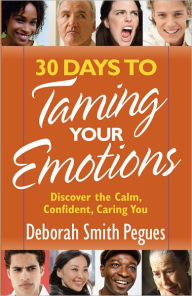 30 DAYS TO
Taming
YOUR
Emotions

Discover the Calm, Confident, Caring You

Deborah Smith Pegues